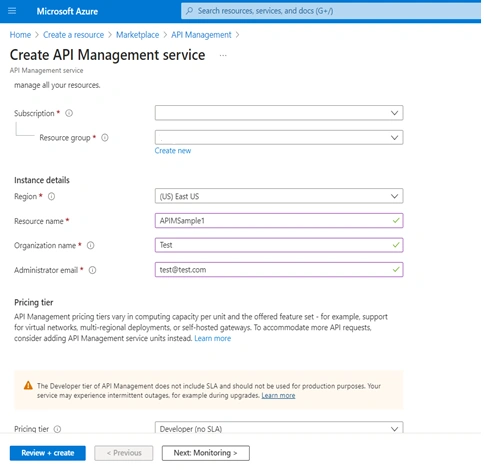 Microsoft Azure

Search resources, services, and docs (G+/)

Home > Create a resource > Marketplace > API Management >

Create API Management service ...

API Management service

manage all your resources.

Subscription *

Resource group *

Create new

Instance details

Region *

(US) East US

Resource name *

APIMSample1

Organization name *

Test

Administrator email *

test@test.com

Pricing tier

API Management pricing tiers vary in computing capacity per unit and the offered feature set - for example, support for virtual networks, multi-regional deployments, or self-hosted gateways. To accommodate more API requests, consider adding API Management service units instead. Learn more

The Developer tier of API Management does not include SLA and should not be used for production purposes. Your service may experience intermittent outages, for example during upgrades. Learn more

Pricing tier

Developer (no SLA)

Review + create

< Previous

Next: Monitoring >